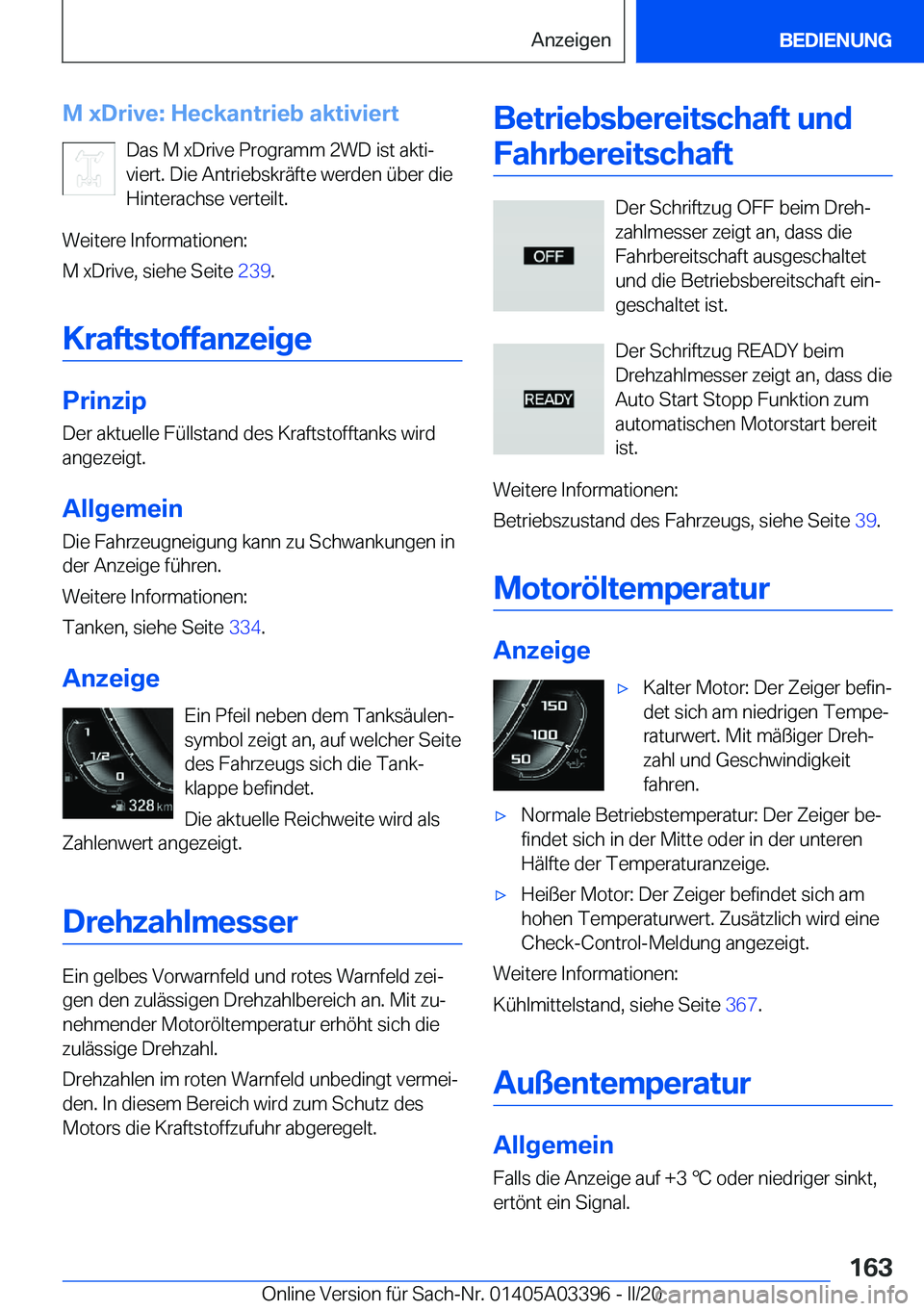 Anzeigen

BEDIENUNG

M xDrive: Heckantrieb aktiviert

Das M xDrive Programm 2WD ist aktiviert. Die Antriebskräfte werden über die Hinterachse verteilt.

Weitere Informationen:

M xDrive, siehe Seite 239.

Kraftstoffanzeige

Prinzip

Der aktuelle Füllstand des Kraftstofftanks wird angezeigt.

Allgemein

Die Fahrzeugneigung kann zu Schwankungen in der Anzeige führen.

Weitere Informationen:

Tanken, siehe Seite 334.

Anzeige

1
1/2
0
328 km

Ein Pfeil neben dem Tanksäulensymbol zeigt an, auf welcher Seite des Fahrzeugs sich die Tankklappe befindet.

Die aktuelle Reichweite wird als Zahlenwert angezeigt.

Drehzahlmesser

Ein gelbes Vorwarnfeld und rotes Warnfeld zeigen den zulässigen Drehzahlbereich an. Mit zunehmender Motoröltemperatur erhöht sich die zulässige Drehzahl.

Drehzahlen im roten Warnfeld unbedingt vermeiden. In diesem Bereich wird zum Schutz des Motors die Kraftstoffzufuhr abgeregelt.

Betriebsbereitschaft und Fahrbereitschaft

OFF

Der Schriftzug OFF beim Drehzahlmesser zeigt an, dass die Fahrbereitschaft ausgeschaltet und die Betriebsbereitschaft eingeschaltet ist.

READY

Der Schriftzug READY beim Drehzahlmesser zeigt an, dass die Auto Start Stopp Funktion zum automatischen Motorstart bereit ist.

Weitere Informationen:

Betriebszustand des Fahrzeugs, siehe Seite 39.

Motoröltemperatur

Anzeige

150
100
50
°C

▷ Kalter Motor: Der Zeiger befindet sich am niedrigen Temperaturwert. Mit mäßiger Drehzahl und Geschwindigkeit fahren.

▷ Normale Betriebstemperatur: Der Zeiger befindet sich in der Mitte oder in der unteren Hälfte der Temperaturanzeige.

▷ Heißer Motor: Der Zeiger befindet sich am hohen Temperaturwert. Zusätzlich wird eine Check-Control-Meldung angezeigt.

Weitere Informationen:

Kühlmittelstand, siehe Seite 367.

Außentemperatur

Allgemein

Falls die Anzeige auf +3 °C oder niedriger sinkt, ertönt ein Signal.

163

Online Version für Sach-Nr. 01405A03396 - II/20

carmanualsonline.info